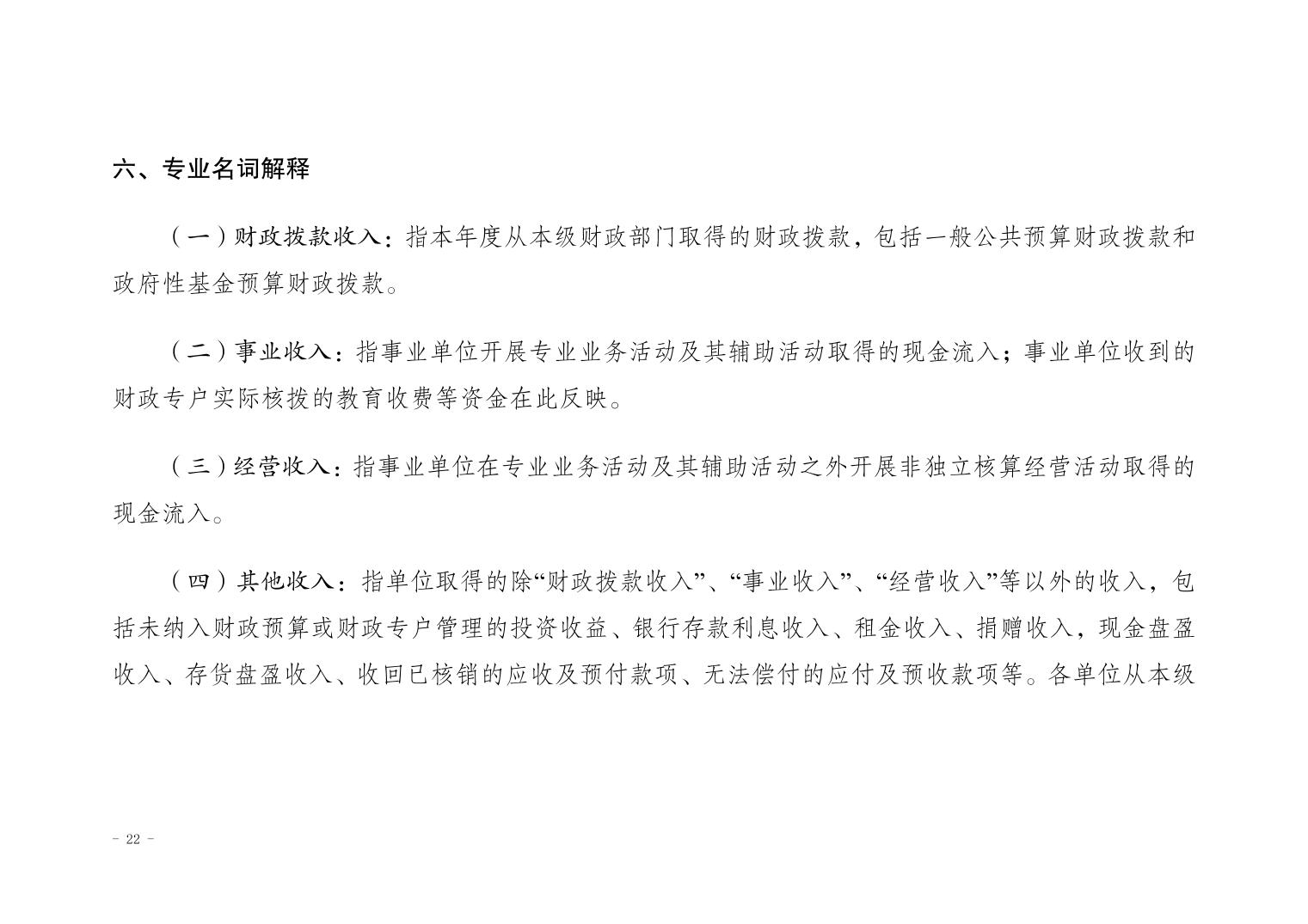 六、专业名词解释

（一）财政拨款收入：指本年度从本级财政部门取得的财政拨款，包括一般公共预算财政拨款和政府性基金预算财政拨款。

（二）事业收入：指事业单位开展专业业务活动及其辅助活动取得的现金流入；事业单位收到的财政专户实际核拨的教育收费等资金在此反映。

（三）经营收入：指事业单位在专业业务活动及其辅助活动之外开展非独立核算经营活动取得的现金流入。

（四）其他收入：指单位取得的除“财政拨款收入”、“事业收入”、“经营收入”等以外的收入，包括未纳入财政预算或财政专户管理的投资收益、银行存款利息收入、租金收入、捐赠收入，现金盘盈收入、存货盘盈收入、收回已核销的应收及预付款项、无法偿付的应付及预收款项等。各单位从本级

- 22 -